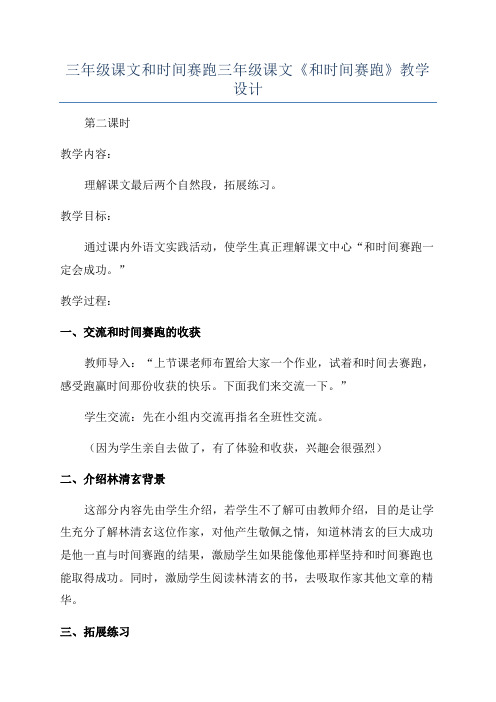 三年级课文和时间赛跑三年级课文《和时间赛跑》教学设计

第二课时

教学内容：

理解课文最后两个自然段，拓展练习。

教学目标：

通过课内外语文实践活动，使学生真正理解课文中心“和时间赛跑一定会成功。”

教学过程：

一、交流和时间赛跑的收获

教师导入：“上节课老师布置给大家一个作业，试着和时间去赛跑，感受跑赢时间那份收获的快乐。下面我们来交流一下。”

学生交流：先在小组内交流再指名全班性交流。

（因为学生亲自去做了，有了体验和收获，兴趣会很强烈）

二、介绍林清玄背景

这部分内容先由学生介绍，若学生不了解可由教师介绍，目的是让学生充分了解林清玄这位作家，对他产生敬佩之情，知道林清玄的巨大成功是他一直与时间赛跑的结果，激励学生如果能像他那样坚持和时间赛跑也能取得成功。同时，激励学生阅读林清玄的书，去吸取作家其他文章的精华。

三、拓展练习